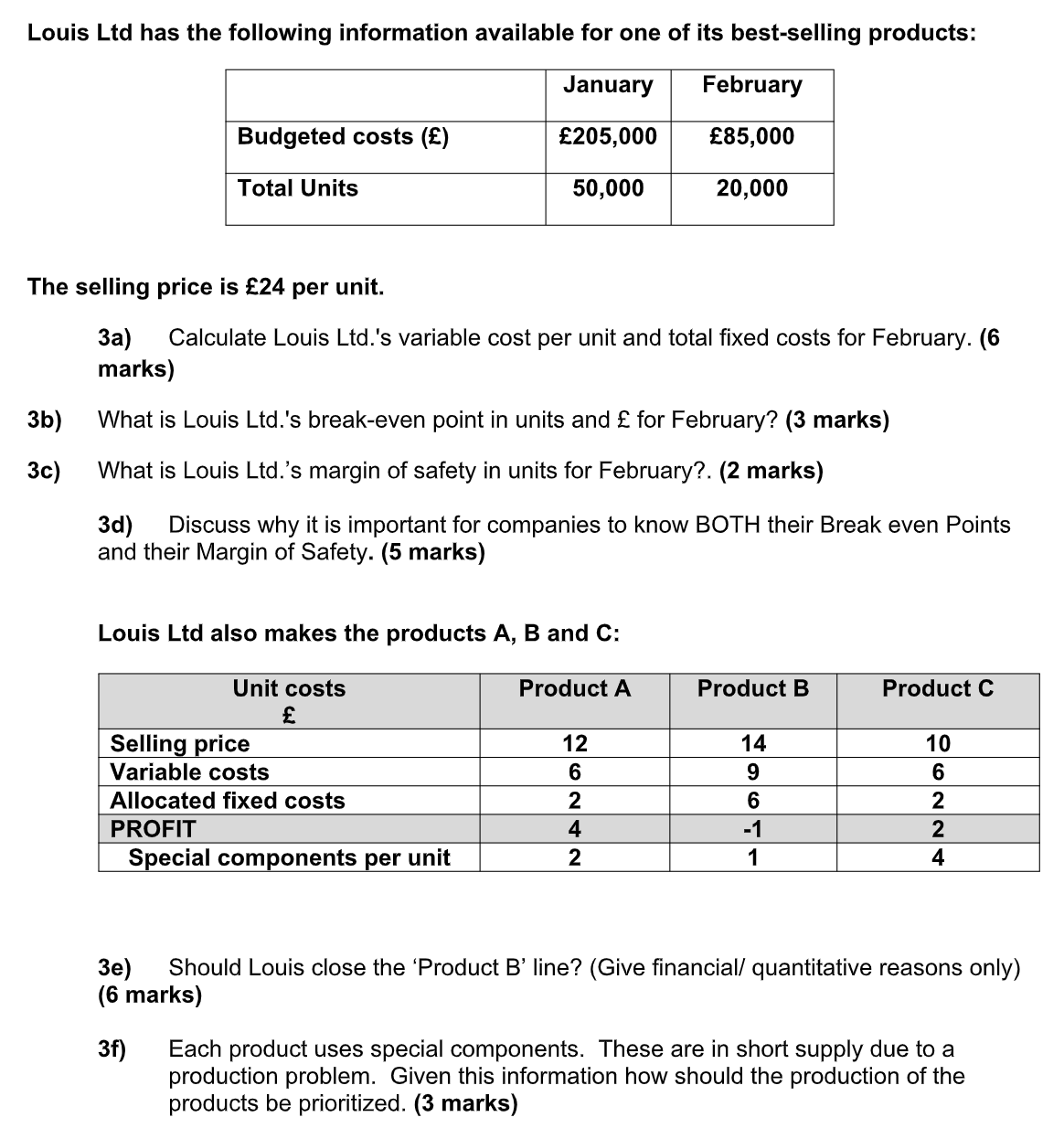 Louis Ltd has the following information available for one of its best-selling products:

| | January | February |
|---|---|---|
| Budgeted costs (£) | £205,000 | £85,000 |
| Total Units | 50,000 | 20,000 |

The selling price is £24 per unit.

3a) Calculate Louis Ltd.'s variable cost per unit and total fixed costs for February. (6 marks)

3b) What is Louis Ltd.'s break-even point in units and £ for February? (3 marks)

3c) What is Louis Ltd.'s margin of safety in units for February?. (2 marks)

3d) Discuss why it is important for companies to know BOTH their Break even Points and their Margin of Safety. (5 marks)

Louis Ltd also makes the products A, B and C:

| Unit costs £ | Product A | Product B | Product C |
|---|---|---|---|
| Selling price | 12 | 14 | 10 |
| Variable costs | 6 | 9 | 6 |
| Allocated fixed costs | 2 | 6 | 2 |
| PROFIT | 4 | -1 | 2 |
| Special components per unit | 2 | 1 | 4 |

3e) Should Louis close the 'Product B' line? (Give financial/ quantitative reasons only) (6 marks)

3f) Each product uses special components. These are in short supply due to a production problem. Given this information how should the production of the products be prioritized. (3 marks)